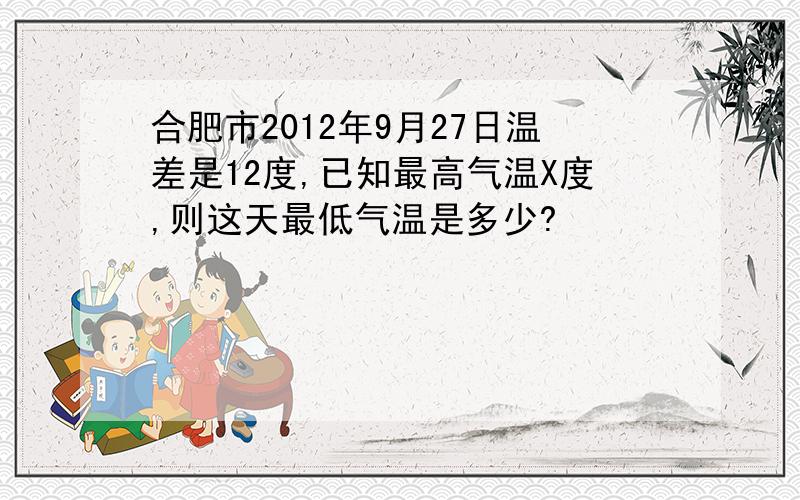 合肥市2012年9月27日温差是12度,已知最高气温X度,则这天最低气温是多少?